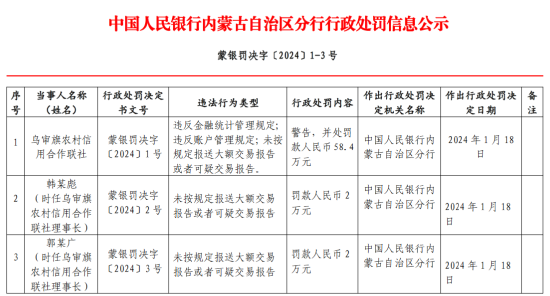 中国人民银行内蒙古自治区分行行政处罚信息公示

蒙银罚决字〔2024〕1-3号

| 序号 | 当事人名称（姓名） | 行政处罚决定书文号 | 违法行为类型 | 行政处罚内容 | 作出行政处罚决定机关名称 | 作出行政处罚决定日期 | 备注 |
|---|---|---|---|---|---|---|---|
| 1 | 乌审旗农村信用合作联社 | 蒙银罚决字〔2024〕1号 | 违反金融统计管理规定；违反账户管理规定；未按规定报送大额交易报告或者可疑交易报告。 | 警告，并处罚款人民币58.4万元 | 中国人民银行内蒙古自治区分行 | 2024年1月18日 | |
| 2 | 韩某彪（时任乌审旗农村信用合作联社理事长） | 蒙银罚决字〔2024〕2号 | 未按规定报送大额交易报告或者可疑交易报告 | 罚款人民币2万元 | 中国人民银行内蒙古自治区分行 | 2024年1月18日 | |
| 3 | 郭某广（时任乌审旗农村信用合作联社理事长） | 蒙银罚决字〔2024〕3号 | 未按规定报送大额交易报告或者可疑交易报告 | 罚款人民币2万元 | 中国人民银行内蒙古自治区分行 | 2024年1月18日 | |